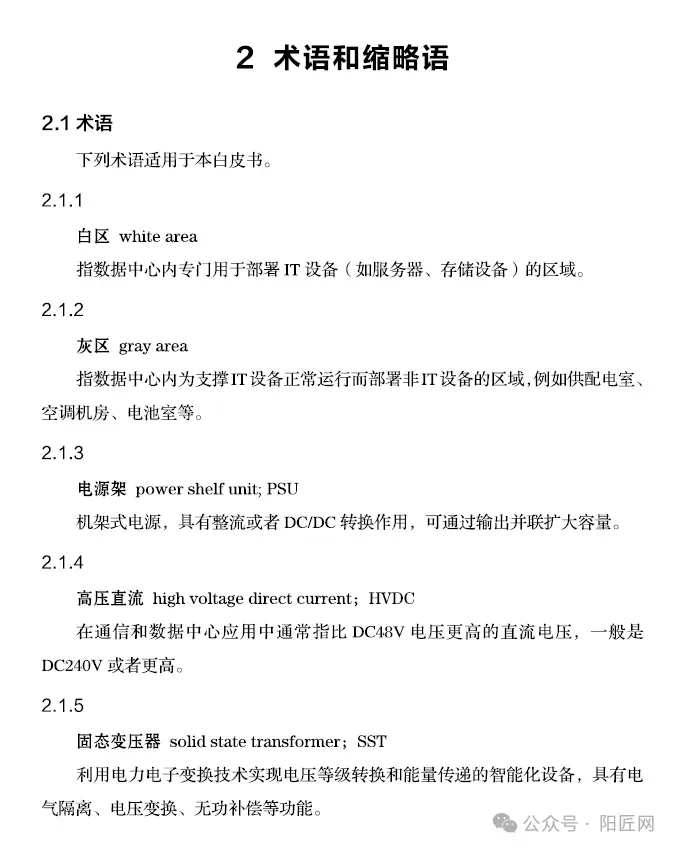 2 术语和缩略语

2.1 术语

下列术语适用于本白皮书。

2.1.1

白区 white area

指数据中心内专门用于部署 IT 设备（如服务器、存储设备）的区域。

2.1.2

灰区 gray area

指数据中心内为支撑IT设备正常运行而部署非IT设备的区域,例如供配电室、空调机房、电池室等。

2.1.3

电源架 power shelf unit; PSU

机架式电源，具有整流或者 DC/DC 转换作用，可通过输出并联扩大容量。

2.1.4

高压直流 high voltage direct current；HVDC

在通信和数据中心应用中通常指比 DC48V 电压更高的直流电压，一般是 DC240V 或者更高。

2.1.5

固态变压器 solid state transformer；SST

利用电力电子变换技术实现电压等级转换和能量传递的智能化设备，具有电气隔离、电压变换、无功补偿等功能。

公众号 · 阳匠网